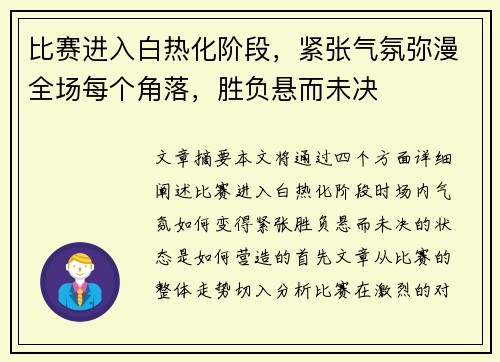 比赛进入白热化阶段，紧张气氛弥漫全场每个角落，胜负悬而未决

文章摘要本文将通过四个方面详细阐述比赛进入白热化阶段时场内气氛如何变得紧张胜负悬而未决的状态是如何营造的首先文章从比赛的整体走势切入分析比赛在激烈的对